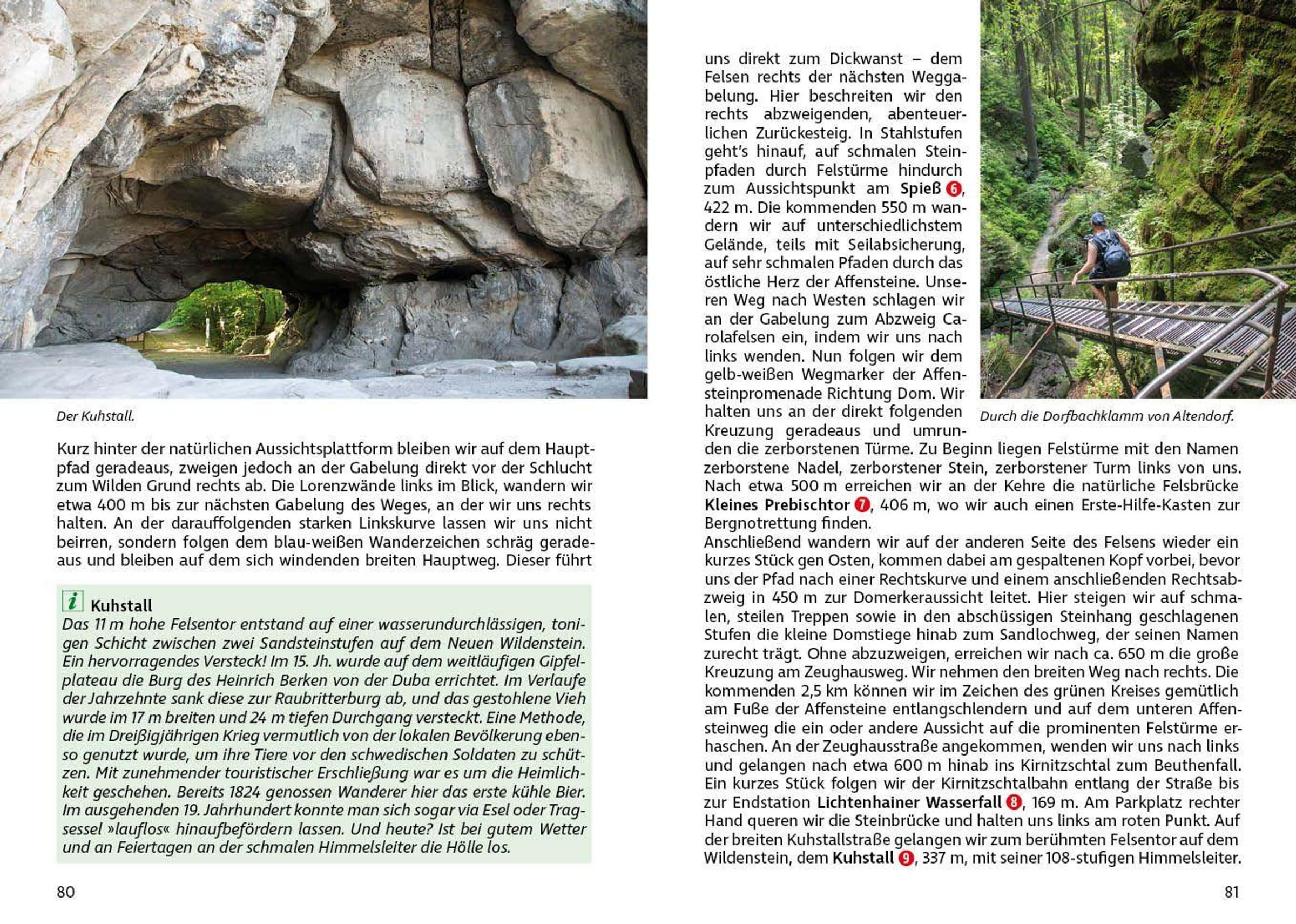 Der Kuhstall.

Kurz hinter der natürlichen Aussichtsplattform bleiben wir auf dem Hauptpfad geradeaus, zweigen jedoch an der Gabelung direkt vor der Schlucht zum Wilden Grund rechts ab. Die Lorenzwände links im Blick, wandern wir etwa 400 m bis zur nächsten Gabelung des Weges, an der wir uns rechts halten. An der darauffolgenden starken Linkskurve lassen wir uns nicht beirren, sondern folgen dem blau-weißen Wanderzeichen schräg geradeaus und bleiben auf dem sich windenden breiten Hauptweg. Dieser führt

i Kuhstall
Das 11 m hohe Felsentor entstand auf einer wasserundurchlässigen, tonigen Schicht zwischen zwei Sandsteinstufen auf dem Neuen Wildenstein. Ein hervorragendes Versteck! Im 15. Jh. wurde auf dem weitläufigen Gipfelplateau die Burg des Heinrich Berken von der Duba errichtet. Im Verlaufe der Jahrzehnte sank diese zur Raubritterburg ab, und das gestohlene Vieh wurde im 17 m breiten und 24 m tiefen Durchgang versteckt. Eine Methode, die im Dreißigjährigen Krieg vermutlich von der lokalen Bevölkerung ebenso genutzt wurde, um ihre Tiere vor den schwedischen Soldaten zu schützen. Mit zunehmender touristischer Erschließung war es um die Heimlichkeit geschehen. Bereits 1824 genossen Wanderer hier das erste kühle Bier. Im ausgehenden 19. Jahrhundert konnte man sich sogar via Esel oder Tragsessel »lauflos« hinaufbefördern lassen. Und heute? Ist bei gutem Wetter und an Feiertagen an der schmalen Himmelsleiter die Hölle los.

80

uns direkt zum Dickwanst – dem Felsen rechts der nächsten Weggabelung. Hier beschreiten wir den rechts abzweigenden, abenteuerlichen Zurückesteig. In Stahlstufen geht's hinauf, auf schmalen Steinpfaden durch Felstürme hindurch zum Aussichtspunkt am Spieß 6, 422 m. Die kommenden 550 m wandern wir auf unterschiedlichstem Gelände, teils mit Seilabsicherung, auf sehr schmalen Pfaden durch das östliche Herz der Affensteine. Unseren Weg nach Westen schlagen wir an der Gabelung zum Abzweig Carolafelsen ein, indem wir uns nach links wenden. Nun folgen wir dem gelb-weißen Wegmarker der Affensteinpromenade Richtung Dom. Wir halten uns an der direkt folgenden Kreuzung geradeaus und umrunden die zerborstenen Türme. Zu Beginn liegen Felstürme mit den Namen zerborstene Nadel, zerborstener Stein, zerborstener Turm links von uns. Nach etwa 500 m erreichen wir an der Kehre die natürliche Felsbrücke Kleines Prebischtor 7, 406 m, wo wir auch einen Erste-Hilfe-Kasten zur Bergnotrettung finden.
Anschließend wandern wir auf der anderen Seite des Felsens wieder ein kurzes Stück gen Osten, kommen dabei am gespaltenen Kopf vorbei, bevor uns der Pfad nach einer Rechtskurve und einem anschließenden Rechtsabzweig in 450 m zur Domerkeraussicht leitet. Hier steigen wir auf schmalen, steilen Treppen sowie in den abschüssigen Steinhang geschlagenen Stufen die kleine Domstiege hinab zum Sandlochweg, der seinen Namen zurecht trägt. Ohne abzuzweigen, erreichen wir nach ca. 650 m die große Kreuzung am Zeughausweg. Wir nehmen den breiten Weg nach rechts. Die kommenden 2,5 km können wir im Zeichen des grünen Kreises gemütlich am Fuße der Affensteine entlangschlendern und auf dem unteren Affensteinweg die ein oder andere Aussicht auf die prominenten Felstürme erhaschen. An der Zeughausstraße angekommen, wenden wir uns nach links und gelangen nach etwa 600 m hinab ins Kirnitzschtal zum Beuthenfall. Ein kurzes Stück folgen wir der Kirnitzschtalbahn entlang der Straße bis zur Endstation Lichtenhainer Wasserfall 8, 169 m. Am Parkplatz rechter Hand queren wir die Steinbrücke und halten uns links am roten Punkt. Auf der breiten Kuhstallstraße gelangen wir zum berühmten Felsentor auf dem Wildenstein, dem Kuhstall 9, 337 m, mit seiner 108-stufigen Himmelsleiter.

Durch die Dorfbachklamm von Altendorf.

81